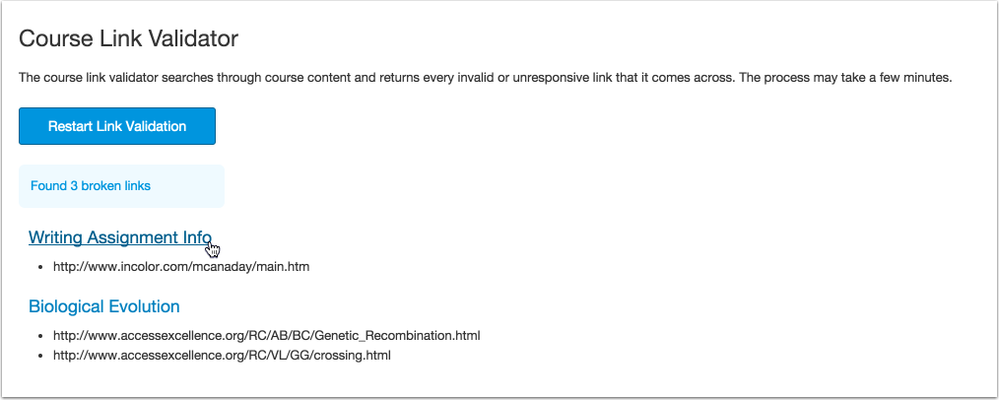 Course Link Validator

The course link validator searches through course content and returns every invalid or unresponsive link that it comes across. The process may take a few minutes.

Restart Link Validation

Found 3 broken links

Writing Assignment Info

- http://www.incolor.com/mcanaday/main.htm

Biological Evolution

- http://www.accessexcellence.org/RC/AB/BC/Genetic_Recombination.html
- http://www.accessexcellence.org/RC/VL/GG/crossing.html